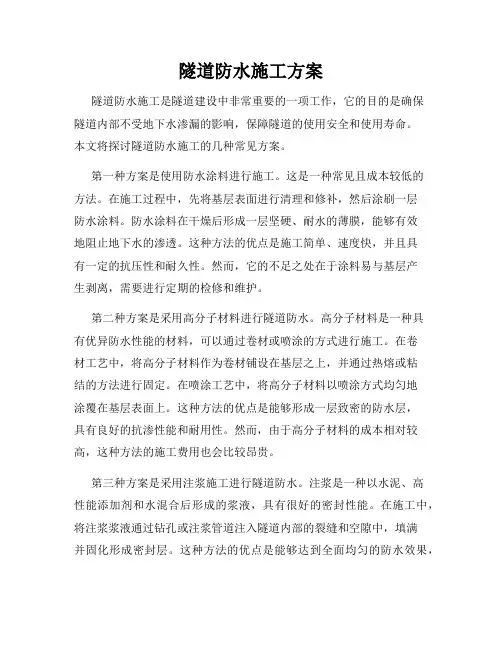 隧道防水施工方案

隧道防水施工是隧道建设中非常重要的一项工作，它的目的是确保隧道内部不受地下水渗漏的影响，保障隧道的使用安全和使用寿命。本文将探讨隧道防水施工的几种常见方案。

第一种方案是使用防水涂料进行施工。这是一种常见且成本较低的方法。在施工过程中，先将基层表面进行清理和修补，然后涂刷一层防水涂料。防水涂料在干燥后形成一层坚硬、耐水的薄膜，能够有效地阻止地下水的渗透。这种方法的优点是施工简单、速度快，并且具有一定的抗压性和耐久性。然而，它的不足之处在于涂料易与基层产生剥离，需要进行定期的检修和维护。

第二种方案是采用高分子材料进行隧道防水。高分子材料是一种具有优异防水性能的材料，可以通过卷材或喷涂的方式进行施工。在卷材工艺中，将高分子材料作为卷材铺设在基层之上，并通过热熔或粘结的方法进行固定。在喷涂工艺中，将高分子材料以喷涂方式均匀地涂覆在基层表面上。这种方法的优点是能够形成一层致密的防水层，具有良好的抗渗性能和耐用性。然而，由于高分子材料的成本相对较高，这种方法的施工费用也会比较昂贵。

第三种方案是采用注浆施工进行隧道防水。注浆是一种以水泥、高性能添加剂和水混合后形成的浆液，具有很好的密封性能。在施工中，将注浆浆液通过钻孔或注浆管道注入隧道内部的裂缝和空隙中，填满并固化形成密封层。这种方法的优点是能够达到全面均匀的防水效果，